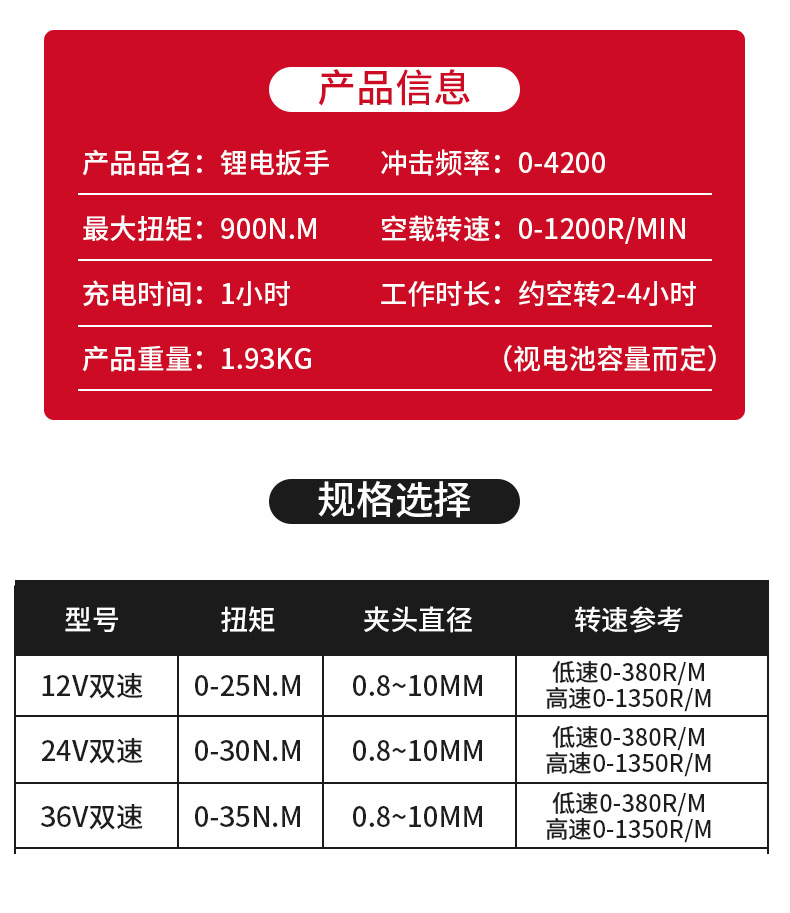 产品信息

产品品名：锂电扳手　　冲击频率：0-4200

最大扭矩：900N.M　　空载转速：0-1200R/MIN

充电时间：1小时　　工作时长：约空转2-4小时

产品重量：1.93KG　　（视电池容量而定）

规格选择

| 型号 | 扭矩 | 夹头直径 | 转速参考 |
|---|---|---|---|
| 12V双速 | 0-25N.M | 0.8~10MM | 低速0-380R/M 高速0-1350R/M |
| 24V双速 | 0-30N.M | 0.8~10MM | 低速0-380R/M 高速0-1350R/M |
| 36V双速 | 0-35N.M | 0.8~10MM | 低速0-380R/M 高速0-1350R/M |